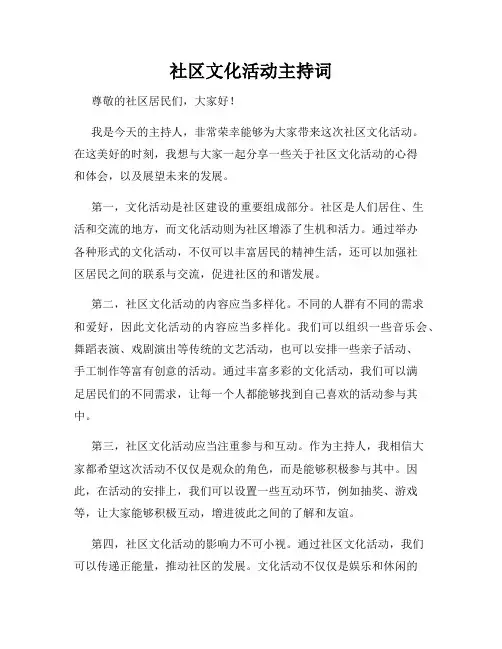 社区文化活动主持词

尊敬的社区居民们，大家好！

我是今天的主持人，非常荣幸能够为大家带来这次社区文化活动。在这美好的时刻，我想与大家一起分享一些关于社区文化活动的心得和体会，以及展望未来的发展。

第一，文化活动是社区建设的重要组成部分。社区是人们居住、生活和交流的地方，而文化活动则为社区增添了生机和活力。通过举办各种形式的文化活动，不仅可以丰富居民的精神生活，还可以加强社区居民之间的联系与交流，促进社区的和谐发展。

第二，社区文化活动的内容应当多样化。不同的人群有不同的需求和爱好，因此文化活动的内容应当多样化。我们可以组织一些音乐会、舞蹈表演、戏剧演出等传统的文艺活动，也可以安排一些亲子活动、手工制作等富有创意的活动。通过丰富多彩的文化活动，我们可以满足居民们的不同需求，让每一个人都能够找到自己喜欢的活动参与其中。

第三，社区文化活动应当注重参与和互动。作为主持人，我相信大家都希望这次活动不仅仅是观众的角色，而是能够积极参与其中。因此，在活动的安排上，我们可以设置一些互动环节，例如抽奖、游戏等，让大家能够积极互动，增进彼此之间的了解和友谊。

第四，社区文化活动的影响力不可小视。通过社区文化活动，我们可以传递正能量，推动社区的发展。文化活动不仅仅是娱乐和休闲的